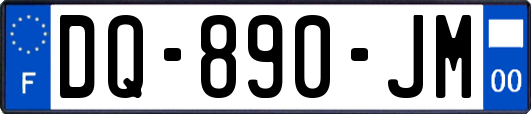 F

DQ-890-JM

00